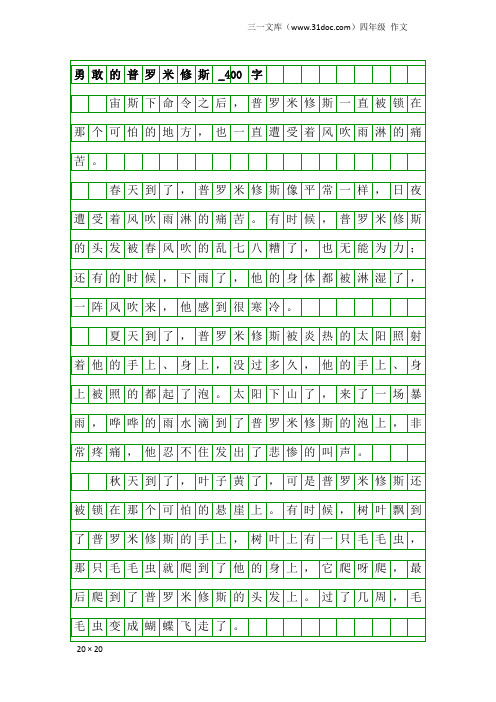 三一文库（www.31doc.com）四年级 作文

勇敢的普罗米修斯_400字

宙斯下命令之后，普罗米修斯一直被锁在那个可怕的地方，也一直遭受着风吹雨淋的痛苦。

春天到了，普罗米修斯像平常一样，日夜遭受着风吹雨淋的痛苦。有时候，普罗米修斯的头发被春风吹的乱七八糟了，也无能为力；还有的时候，下雨了，他的身体都被淋湿了，一阵风吹来，他感到很寒冷。

夏天到了，普罗米修斯被炎热的太阳照射着他的手上、身上，没过多久，他的手上、身上被照的都起了泡。太阳下山了，来了一场暴雨，哗哗的雨水滴到了普罗米修斯的泡上，非常疼痛，他忍不住发出了悲惨的叫声。

秋天到了，叶子黄了，可是普罗米修斯还被锁在那个可怕的悬崖上。有时候，树叶飘到了普罗米修斯的手上，树叶上有一只毛毛虫，那只毛毛虫就爬到了他的身上，它爬呀爬，最后爬到了普罗米修斯的头发上。过了几周，毛毛虫变成蝴蝶飞走了。

20×20